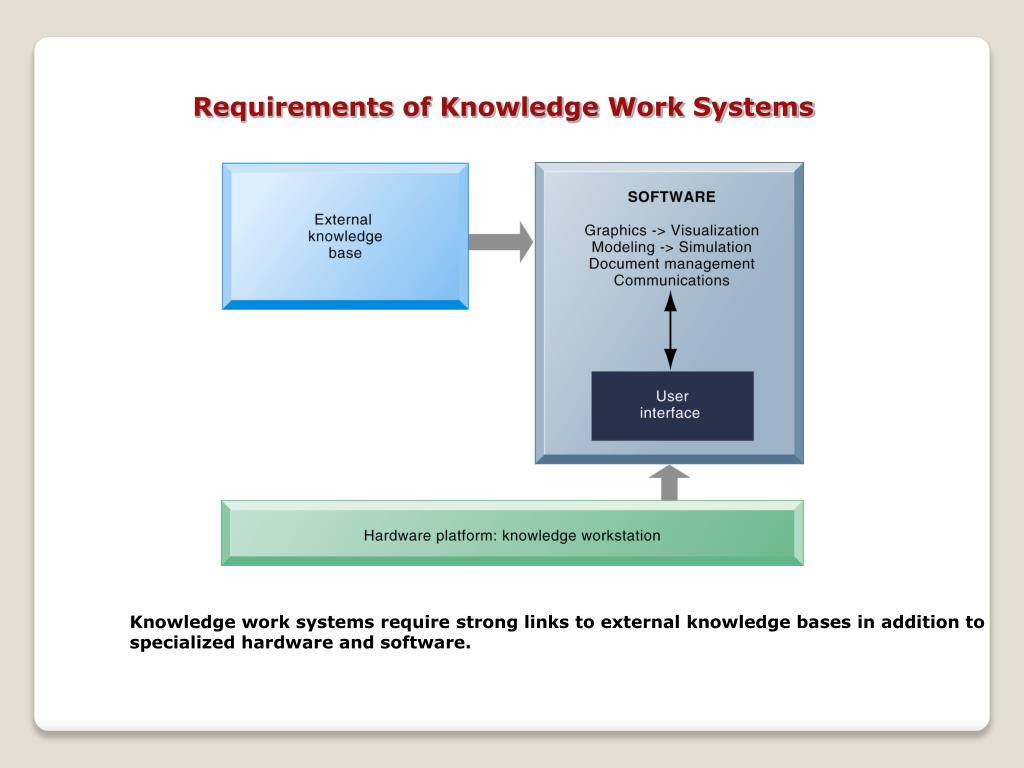 Requirements of Knowledge Work Systems

External knowledge base

SOFTWARE

Graphics -> Visualization
Modeling -> Simulation
Document management
Communications

User interface

Hardware platform: knowledge workstation

Knowledge work systems require strong links to external knowledge bases in addition to specialized hardware and software.